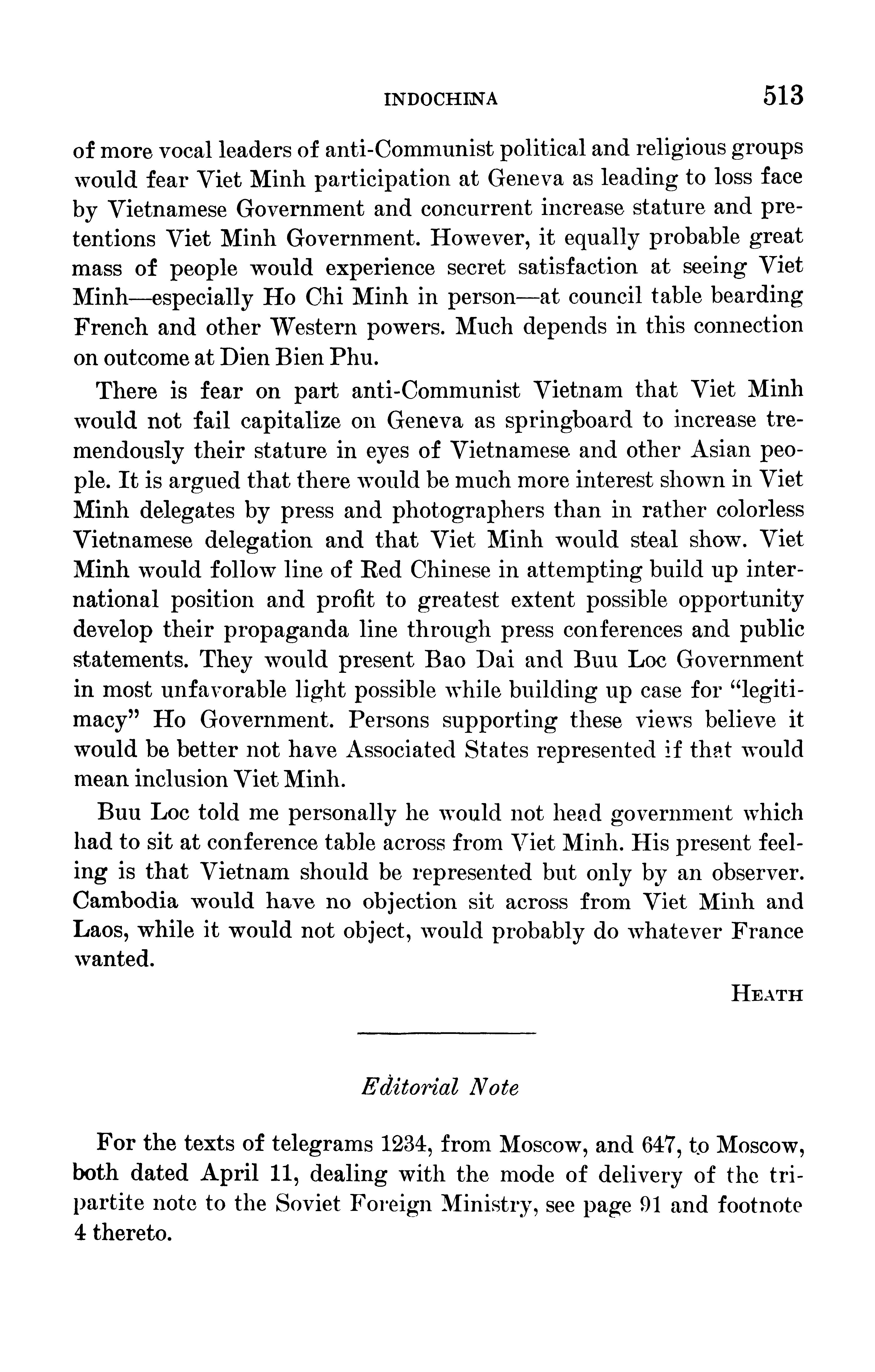 INDOCHINA 513

of more vocal leaders of anti-Communist political and religious groups would fear Viet Minh participation at Geneva as leading to loss face by Vietnamese Government and concurrent increase stature and pretentions Viet Minh Government. However, it equally probable great mass of people would experience secret satisfaction at seeing Viet Minh—especially Ho Chi Minh in person—at council table bearding French and other Western powers. Much depends in this connection on outcome at Dien Bien Phu.

There is fear on part anti-Communist Vietnam that Viet Minh would not fail capitalize on Geneva as springboard to increase tremendously their stature in eyes of Vietnamese and other Asian people. It is argued that there would be much more interest shown in Viet Minh delegates by press and photographers than in rather colorless Vietnamese delegation and that Viet Minh would steal show. Viet Minh would follow line of Red Chinese in attempting build up international position and profit to greatest extent possible opportunity develop their propaganda line through press conferences and public statements. They would present Bao Dai and Buu Loc Government in most unfavorable light possible while building up case for "legitimacy" Ho Government. Persons supporting these views believe it would be better not have Associated States represented if that would mean inclusion Viet Minh.

Buu Loc told me personally he would not head government which had to sit at conference table across from Viet Minh. His present feeling is that Vietnam should be represented but only by an observer. Cambodia would have no objection sit across from Viet Minh and Laos, while it would not object, would probably do whatever France wanted.

HEATH

Editorial Note

For the texts of telegrams 1234, from Moscow, and 647, to Moscow, both dated April 11, dealing with the mode of delivery of the tripartite note to the Soviet Foreign Ministry, see page 91 and footnote 4 thereto.